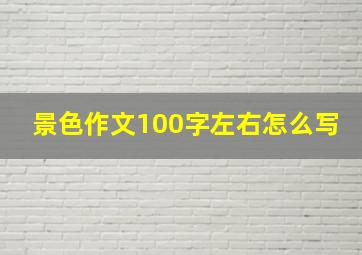 景色作文100字左右怎么写